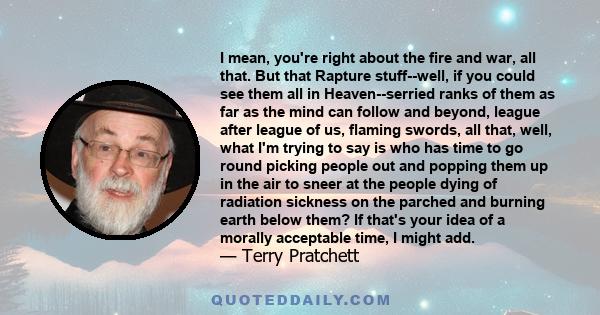 I mean, you're right about the fire and war, all that. But that Rapture stuff--well, if you could see them all in Heaven--serried ranks of them as far as the mind can follow and beyond, league after league of us, flaming swords, all that, well, what I'm trying to say is who has time to go round picking people out and popping them up in the air to sneer at the people dying of radiation sickness on the parched and burning earth below them? If that's your idea of a morally acceptable time, I might add.
— Terry Pratchett

QUOTEDDAILY.COM